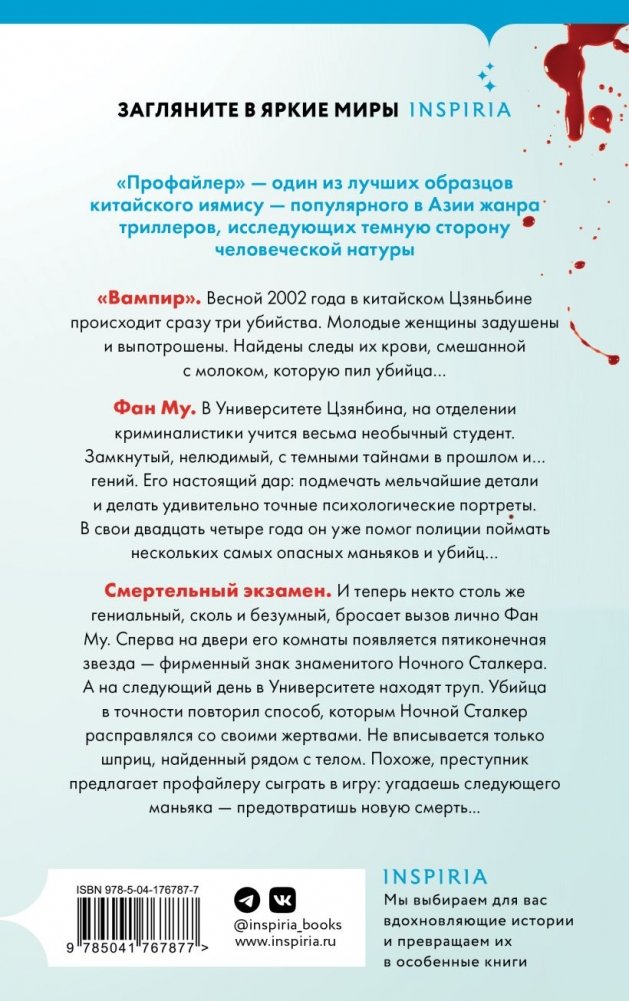 ЗАГЛЯНИТЕ В ЯРКИЕ МИРЫ INSPIRIA

«Профайлер» — один из лучших образцов китайского иямису — популярного в Азии жанра триллеров, исследующих темную сторону человеческой натуры

«Вампир». Весной 2002 года в китайском Цзяньбине происходит сразу три убийства. Молодые женщины задушены и выпотрошены. Найдены следы их крови, смешанной с молоком, которую пил убийца...

Фан Му. В Университете Цзянбина, на отделении криминалистики учится весьма необычный студент. Замкнутый, нелюдимый, с темными тайнами в прошлом и... гений. Его настоящий дар: подмечать мельчайшие детали и делать удивительно точные психологические портреты. В свои двадцать четыре года он уже помог полиции поймать нескольких самых опасных маньяков и убийц...

Смертельный экзамен. И теперь некто столь же гениальный, сколь и безумный, бросает вызов лично Фан Му. Сперва на двери его комнаты появляется пятиконечная звезда — фирменный знак знаменитого Ночного Сталкера. А на следующий день в Университете находят труп. Убийца в точности повторил способ, которым Ночной Сталкер расправлялся со своими жертвами. Не вписывается только шприц, найденный рядом с телом. Похоже, преступник предлагает профайлеру сыграть в игру: угадаешь следующего маньяка — предотвратишь новую смерть...

ISBN 978-5-04-176787-7

9 785041 767877 >

@inspiria_books
www.inspiria.ru

INSPIRIA
Мы выбираем для вас вдохновляющие истории и превращаем их в особенные книги